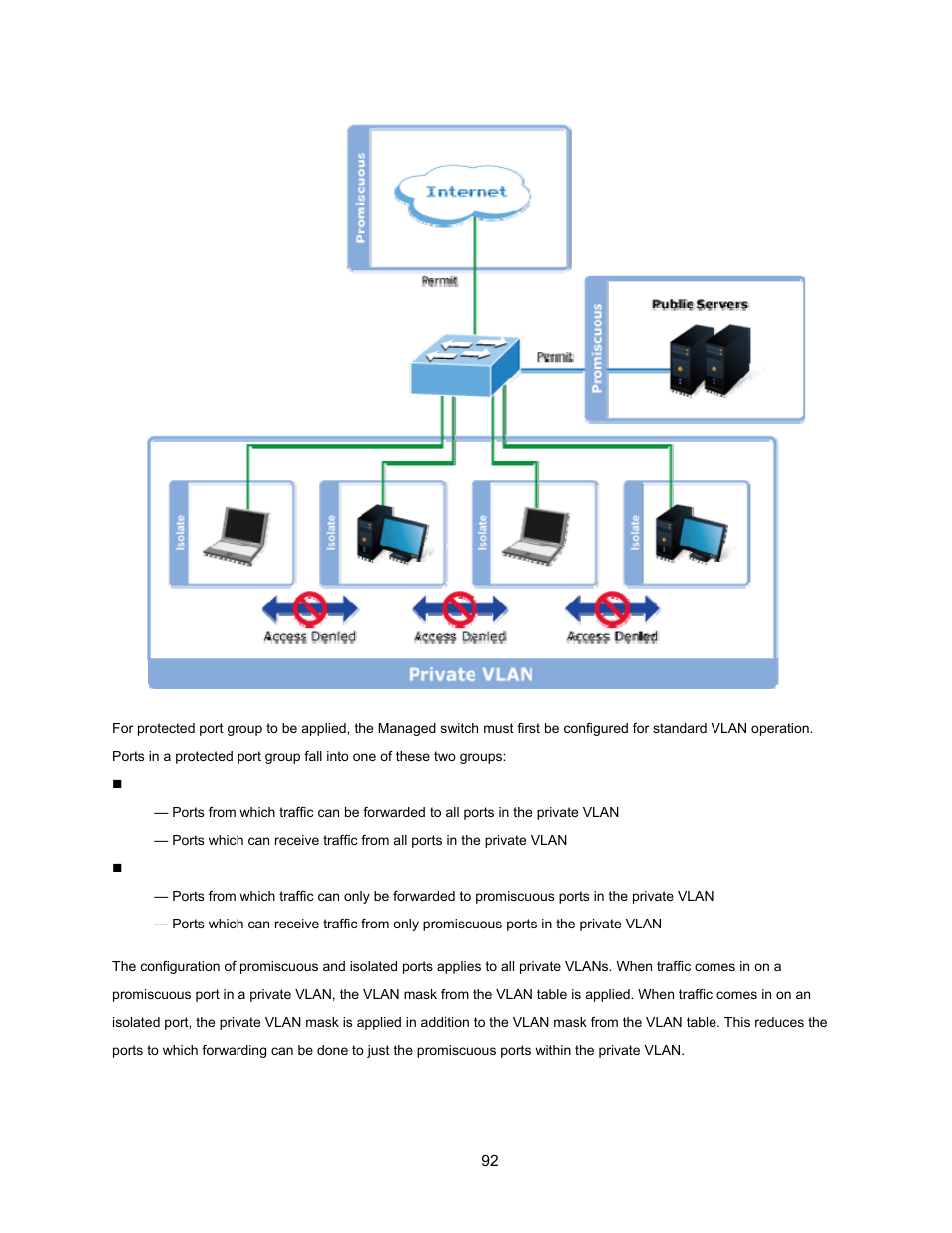 Promiscuous

Internet

Permit

Promiscuous

Public Servers

Permit

Isolate

Isolate

Isolate

Isolate

Access Denied

Access Denied

Access Denied

Private VLAN

For protected port group to be applied, the Managed switch must first be configured for standard VLAN operation. Ports in a protected port group fall into one of these two groups:

■

— Ports from which traffic can be forwarded to all ports in the private VLAN

— Ports which can receive traffic from all ports in the private VLAN

■

— Ports from which traffic can only be forwarded to promiscuous ports in the private VLAN

— Ports which can receive traffic from only promiscuous ports in the private VLAN

The configuration of promiscuous and isolated ports applies to all private VLANs. When traffic comes in on a promiscuous port in a private VLAN, the VLAN mask from the VLAN table is applied. When traffic comes in on an isolated port, the private VLAN mask is applied in addition to the VLAN mask from the VLAN table. This reduces the ports to which forwarding can be done to just the promiscuous ports within the private VLAN.

92